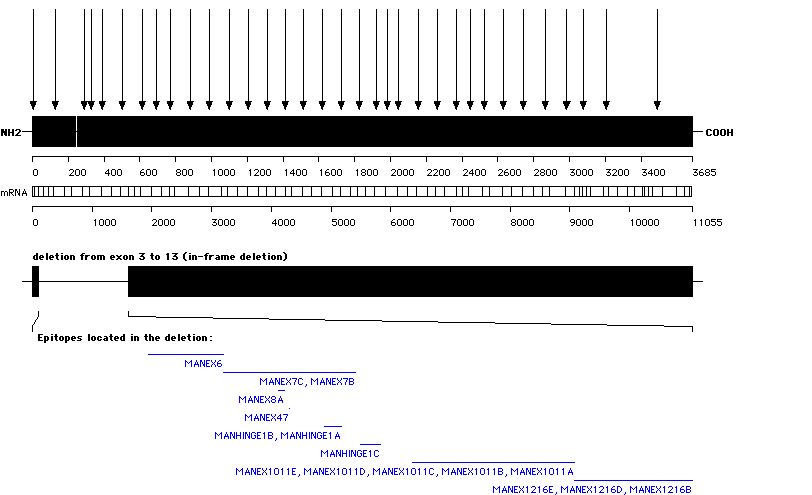 NH2

COOH

0 200 400 600 800 1000 1200 1400 1600 1800 2000 2200 2400 2600 2800 3000 3200 3400 3685

mRNA

0 1000 2000 3000 4000 5000 6000 7000 8000 9000 10000 11055

deletion from exon 3 to 13 (in-frame deletion)

Epitopes located in the deletion:

MANEX6

MANEX7C, MANEX7B

MANEX8A

MANEX47

MANHINGE1B, MANHINGE1A

MANHINGE1C

MANEX1011E, MANEX1011D, MANEX1011C, MANEX1011B, MANEX1011A

MANEX1216E, MANEX1216D, MANEX1216B